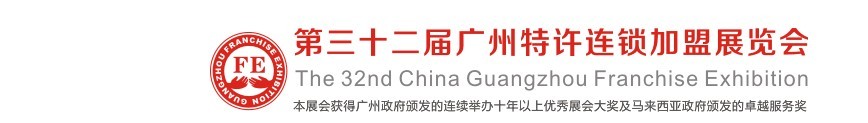 GUANGZHOU FRANCHISE EXHIBITION
FE

第三十二届广州特许连锁加盟展览会
The 32nd China Guangzhou Franchise Exhibition
本展会获得广州政府颁发的连续举办十年以上优秀展会大奖及马来西亚政府颁发的卓越服务奖